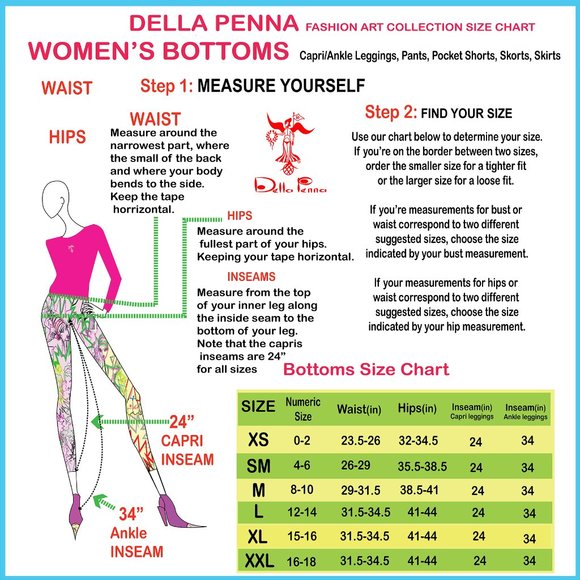 DELLA PENNA FASHION ART COLLECTION SIZE CHART
WOMEN'S BOTTOMS Capri/Ankle Leggings, Pants, Pocket Shorts, Skorts, Skirts

WAIST

HIPS

Step 1: MEASURE YOURSELF

WAIST
Measure around the narrowest part, where the small of the back and where your body bends to the side. Keep the tape horrizontal.

Della Penna

HIPS
Measure around the fullest part of your hips. Keeping your tape horizontal.

INSEAMS
Measure from the top of your inner leg along the inside seam to the bottom of your leg. Note that the capris inseams are 24" for all sizes

24" CAPRI INSEAM

34" Ankle INSEAM

Step 2: FIND YOUR SIZE
Use our chart below to determine your size. If you're on the border between two sizes, order the smaller size for a tighter fit or the larger size for a loose fit.

If you're measurements for bust or waist correspond to two different suggested sizes, choose the size indicated by your bust measurement.

If your measurements for hips or waist correspond to two different suggested sizes, choose the size indicated by your hip measurement.

Bottoms Size Chart

| SIZE | Numeric Size | Waist(in) | Hips(in) | Inseam(in) Capri leggings | Inseam(in) Ankle leggings |
|---|---|---|---|---|---|
| XS | 0-2 | 23.5-26 | 32-34.5 | 24 | 34 |
| SM | 4-6 | 26-29 | 35.5-38.5 | 24 | 34 |
| M | 8-10 | 29-31.5 | 38.5-41 | 24 | 34 |
| L | 12-14 | 31.5-34.5 | 41-44 | 24 | 34 |
| XL | 15-16 | 31.5-34.5 | 41-44 | 24 | 34 |
| XXL | 16-18 | 31.5-34.5 | 41-44 | 24 | 34 |